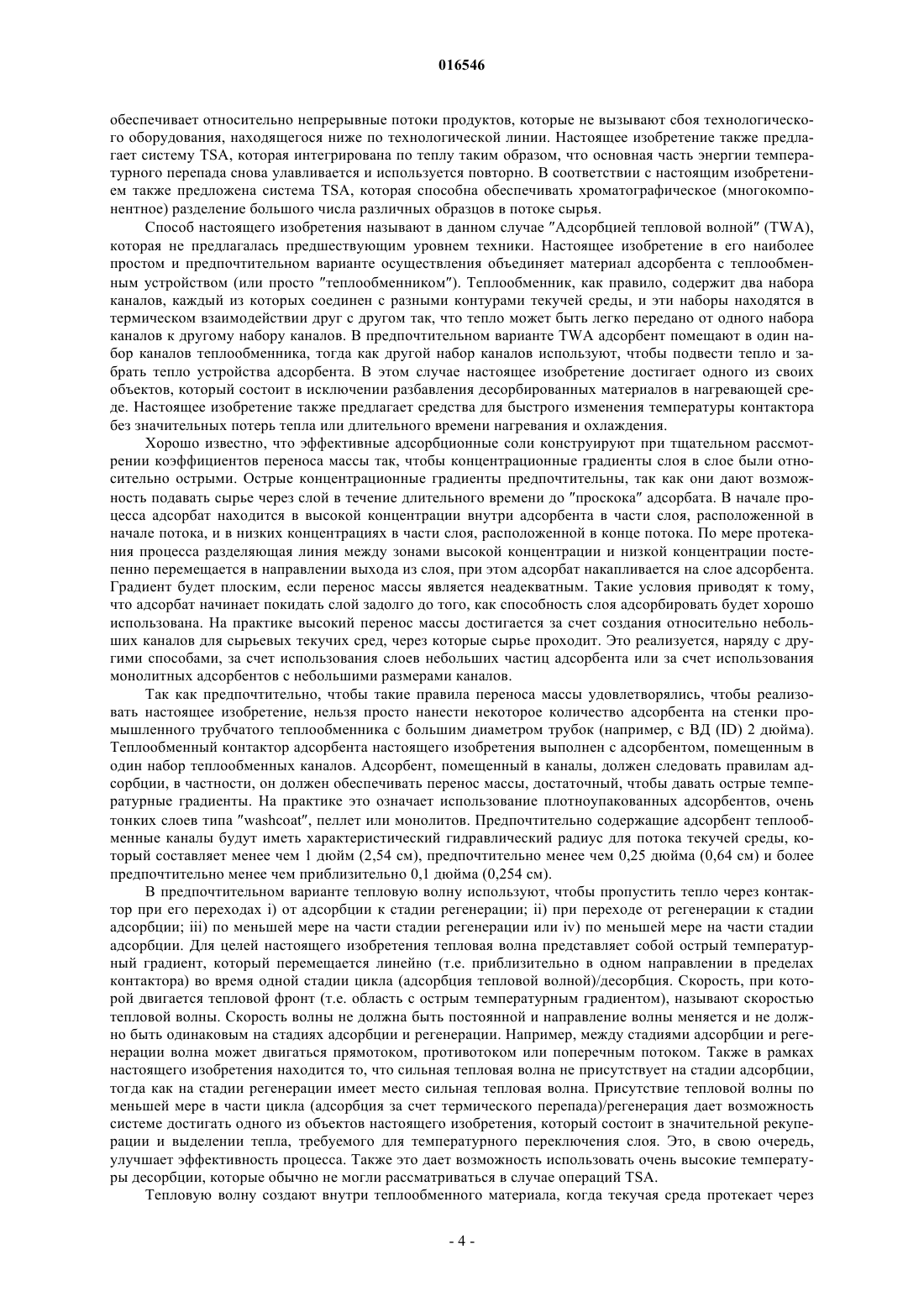 016546

обеспечивает относительно непрерывные потоки продуктов, которые не вызывают сбоя технологического оборудования, находящегося ниже по технологической линии. Настоящее изобретение также предлагает систему TSA, которая интегрирована по теплу таким образом, что основная часть энергии температурного перепада снова улавливается и используется повторно. В соответствии с настоящим изобретением также предложена система TSA, которая способна обеспечивать хроматографическое (многокомпонентное) разделение большого числа различных образцов в потоке сырья.

Способ настоящего изобретения называют в данном случае "Адсорбцией тепловой волной" (TWA), которая не предлагалась предшествующим уровнем техники. Настоящее изобретение в его наиболее простом и предпочтительном варианте осуществления объединяет материал адсорбента с теплообменным устройством (или просто "теплообменником"). Теплообменник, как правило, содержит два набора каналов, каждый из которых соединен с разными контурами текучей среды, и эти наборы находятся в термическом взаимодействии друг с другом так, что тепло может быть легко передано от одного набора каналов к другому набору каналов. В предпочтительном варианте TWA адсорбент помещают в один набор каналов теплообменника, тогда как другой набор каналов используют, чтобы подвести тепло и забрать тепло устройства адсорбента. В этом случае настоящее изобретение достигает одного из своих объектов, который состоит в исключении разбавления десорбированных материалов в нагревающей среде. Настоящее изобретение также предлагает средства для быстрого изменения температуры контактора без значительных потерь тепла или длительного времени нагревания и охлаждения.

Хорошо известно, что эффективные адсорбционные соли конструируют при тщательном рассмотрении коэффициентов переноса массы так, чтобы концентрационные градиенты слоя в слое были относительно острыми. Острые концентрационные градиенты предпочтительны, так как они дают возможность подавать сырье через слой в течение длительного времени до "проскока" адсорбата. В начале процесса адсорбат находится в высокой концентрации внутри адсорбента в части слоя, расположенной в начале потока, и в низких концентрациях в части слоя, расположенной в конце потока. По мере протекания процесса разделяющая линия между зонами высокой концентрации и низкой концентрации постепенно перемещается в направлении выхода из слоя, при этом адсорбат накапливается на слое адсорбента. Градиент будет плоским, если перенос массы является неадекватным. Такие условия приводят к тому, что адсорбат начинает покидать слой задолго до того, как способность слоя адсорбировать будет хорошо использована. На практике высокий перенос массы достигается за счет создания относительно небольших каналов для сырьевых текучих сред, через которые сырье проходит. Это реализуется, наряду с другими способами, за счет использования слоев небольших частиц адсорбента или за счет использования монолитных адсорбентов с небольшими размерами каналов.

Так как предпочтительно, чтобы такие правила переноса массы удовлетворялись, чтобы реализовать настоящее изобретение, нельзя просто нанести некоторое количество адсорбента на стенки промышленного трубчатого теплообменника с большим диаметром трубок (например, с ВД (ID) 2 дюйма). Теплообменный контактор адсорбента настоящего изобретения выполнен с адсорбентом, помещенным в один набор теплообменных каналов. Адсорбент, помещенный в каналы, должен следовать правилам адсорбции, в частности, он должен обеспечивать перенос массы, достаточный, чтобы давать острые температурные градиенты. На практике это означает использование плотноупакованных адсорбентов, очень тонких слоев типа "washcoat", пеллет или монолитов. Предпочтительно содержащие адсорбент теплообменные каналы будут иметь характеристический гидравлический радиус для потока текучей среды, который составляет менее чем 1 дюйм (2,54 см), предпочтительно менее чем 0,25 дюйма (0,64 см) и более предпочтительно менее чем приблизительно 0,1 дюйма (0,254 см).

В предпочтительном варианте тепловую волну используют, чтобы пропустить тепло через контактор при его переходах i) от адсорбции к стадии регенерации; ii) при переходе от регенерации к стадии адсорбции; iii) по меньшей мере на части стадии регенерации или iv) по меньшей мере на части стадии адсорбции. Для целей настоящего изобретения тепловая волна представляет собой острый температурный градиент, который перемещается линейно (т.е. приблизительно в одном направлении в пределах контактора) во время одной стадии цикла (адсорбция тепловой волной)/десорбция. Скорость, при которой двигается тепловой фронт (т.е. область с острым температурным градиентом), называют скоростью тепловой волны. Скорость волны не должна быть постоянной и направление волны меняется и не должно быть одинаковым на стадиях адсорбции и регенерации. Например, между стадиями адсорбции и регенерации волна может двигаться прямотоком, противотоком или поперечным потоком. Также в рамках настоящего изобретения находится то, что сильная тепловая волна не присутствует на стадии адсорбции, тогда как на стадии регенерации имеет место сильная тепловая волна. Присутствие тепловой волны по меньшей мере в части цикла (адсорбция за счет термического перепада)/регенерация дает возможность системе достигать одного из объектов настоящего изобретения, который состоит в значительной рекуперации и выделении тепла, требуемого для температурного переключения слоя. Это, в свою очередь, улучшает эффективность процесса. Также это дает возможность использовать очень высокие температуры десорбции, которые обычно не могли рассматриваться в случае операций TSA.

Тепловую волну создают внутри теплообменного материала, когда текучая среда протекает через

- 4 -